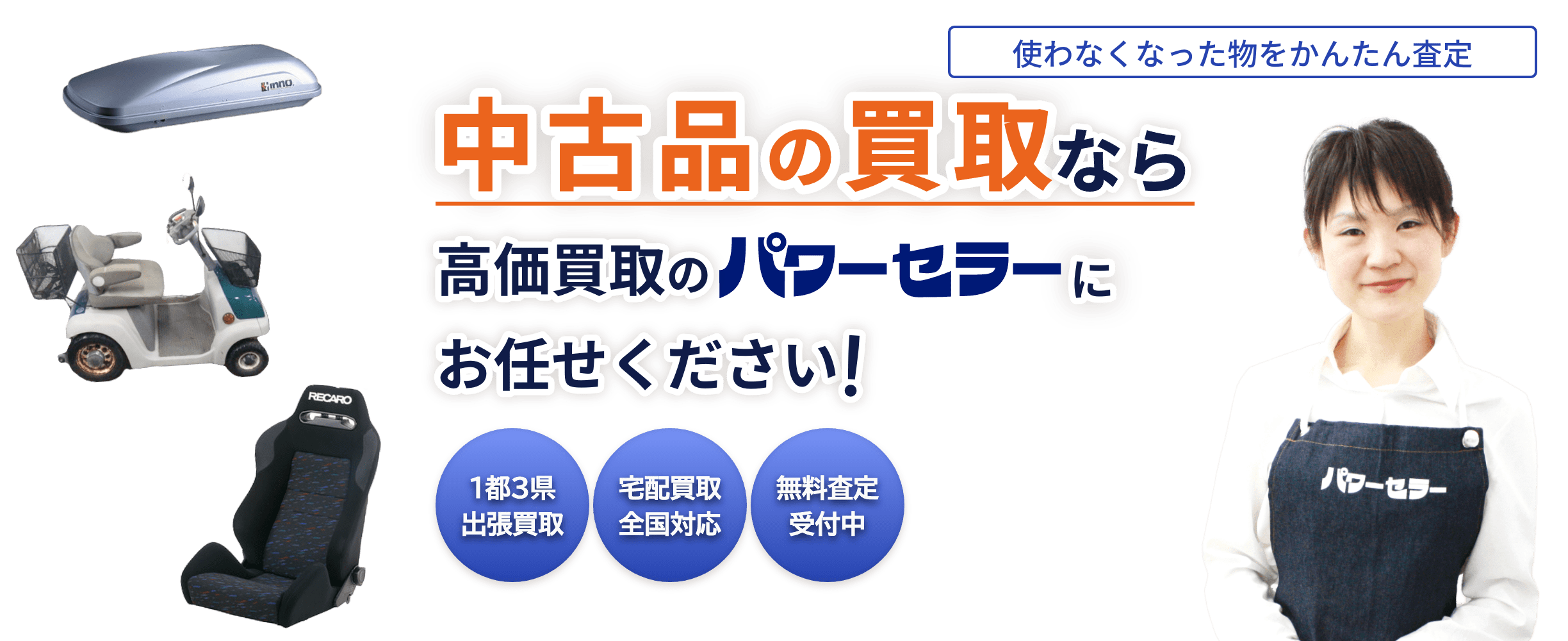 inno

RECARO

使わなくなった物をかんたん査定

中古品の買取なら

高価買取のパワーセラーに

お任せください!

1都3県
出張買取

宅配買取
全国対応

無料査定
受付中

パワーセラー